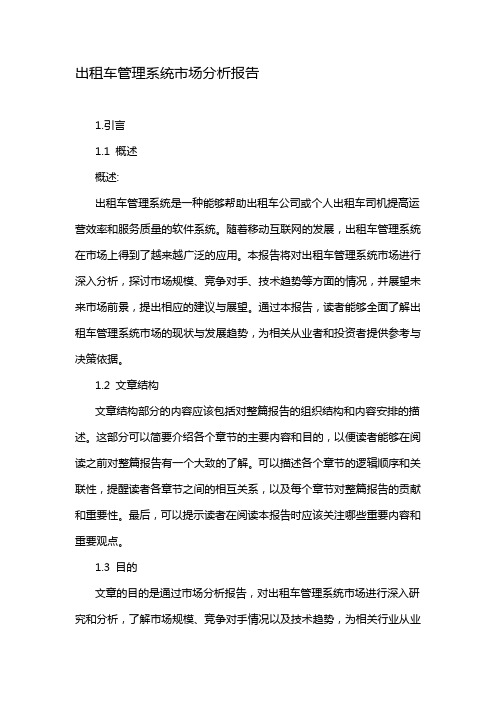 出租车管理系统市场分析报告

1.引言

1.1 概述

概述:

出租车管理系统是一种能够帮助出租车公司或个人出租车司机提高运营效率和服务质量的软件系统。随着移动互联网的发展，出租车管理系统在市场上得到了越来越广泛的应用。本报告将对出租车管理系统市场进行深入分析，探讨市场规模、竞争对手、技术趋势等方面的情况，并展望未来市场前景，提出相应的建议与展望。通过本报告，读者能够全面了解出租车管理系统市场的现状与发展趋势，为相关从业者和投资者提供参考与决策依据。

1.2 文章结构

文章结构部分的内容应该包括对整篇报告的组织结构和内容安排的描述。这部分可以简要介绍各个章节的主要内容和目的，以便读者能够在阅读之前对整篇报告有一个大致的了解。可以描述各个章节的逻辑顺序和关联性，提醒读者各章节之间的相互关系，以及每个章节对整篇报告的贡献和重要性。最后，可以提示读者在阅读本报告时应该关注哪些重要内容和重要观点。

1.3 目的

文章的目的是通过市场分析报告，对出租车管理系统市场进行深入研究和分析，了解市场规模、竞争对手情况以及技术趋势，为相关行业从业